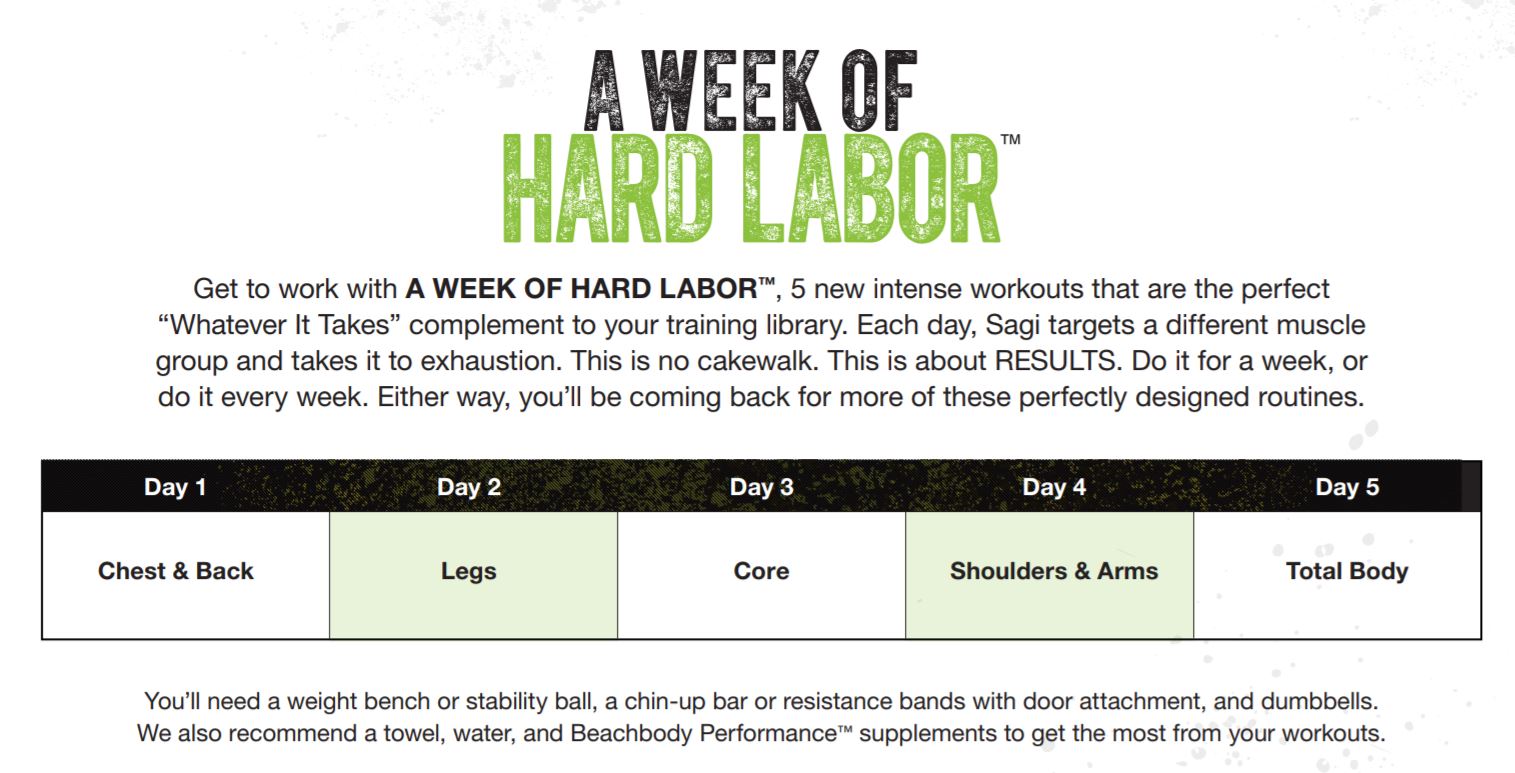 A WEEK OF
HARD LABOR™

Get to work with A WEEK OF HARD LABOR™, 5 new intense workouts that are the perfect "Whatever It Takes" complement to your training library. Each day, Sagi targets a different muscle group and takes it to exhaustion. This is no cakewalk. This is about RESULTS. Do it for a week, or do it every week. Either way, you'll be coming back for more of these perfectly designed routines.

| Day 1 | Day 2 | Day 3 | Day 4 | Day 5 |
|---|---|---|---|---|
| Chest & Back | Legs | Core | Shoulders & Arms | Total Body |

You'll need a weight bench or stability ball, a chin-up bar or resistance bands with door attachment, and dumbbells. We also recommend a towel, water, and Beachbody Performance™ supplements to get the most from your workouts.